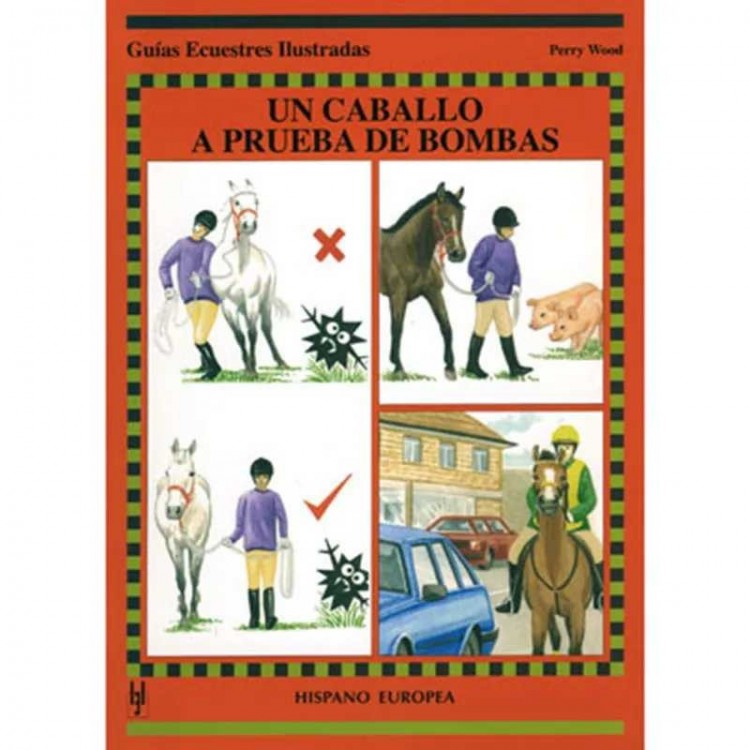 Guías Ecuestres Ilustradas

Perry Wood

UN CABALLO A PRUEBA DE BOMBAS

HISPANO EUROPEA